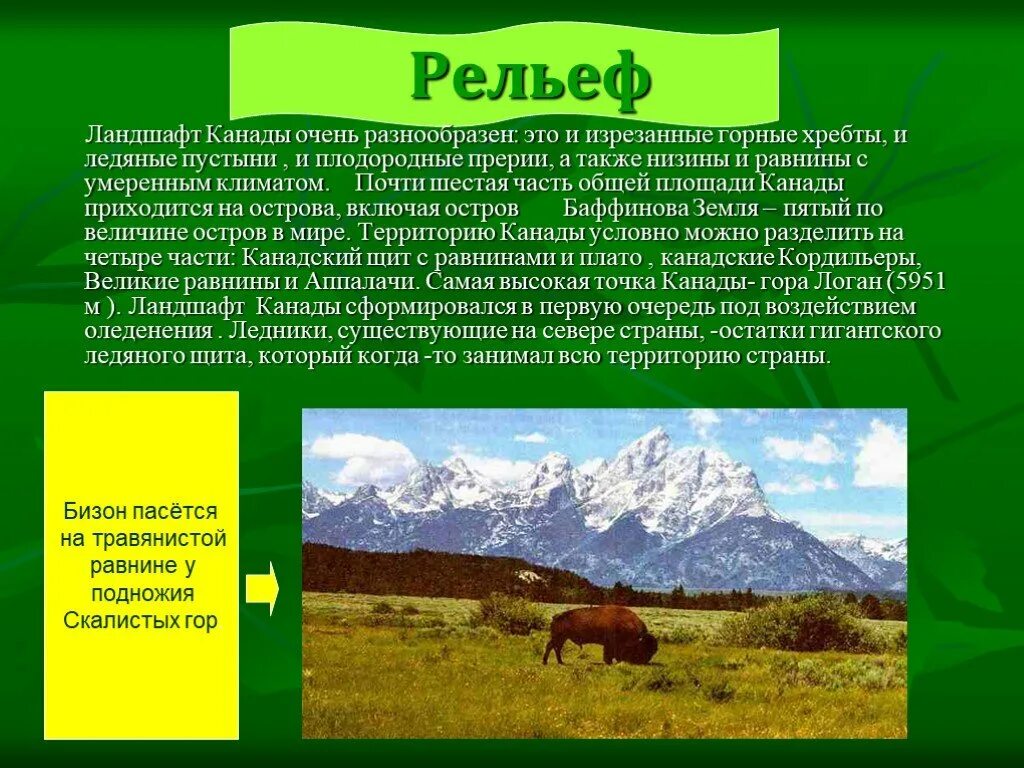 Рельеф

Ландшафт Канады очень разнообразен: это и изрезанные горные хребты, и ледяные пустыни , и плодородные прерии, а также низины и равнины с умеренным климатом. Почти шестая часть общей площади Канады приходится на острова, включая остров Баффинова Земля – пятый по величине остров в мире. Территорию Канады условно можно разделить на четыре части: Канадский щит с равнинами и плато , канадские Кордильеры, Великие равнины и Аппалачи. Самая высокая точка Канады- гора Логан (5951 м ). Ландшафт Канады сформировался в первую очередь под воздействием оледенения . Ледники, существующие на севере страны, -остатки гигантского ледяного щита, который когда -то занимал всю территорию страны.

Бизон пасётся на травянистой равнине у подножия Скалистых гор